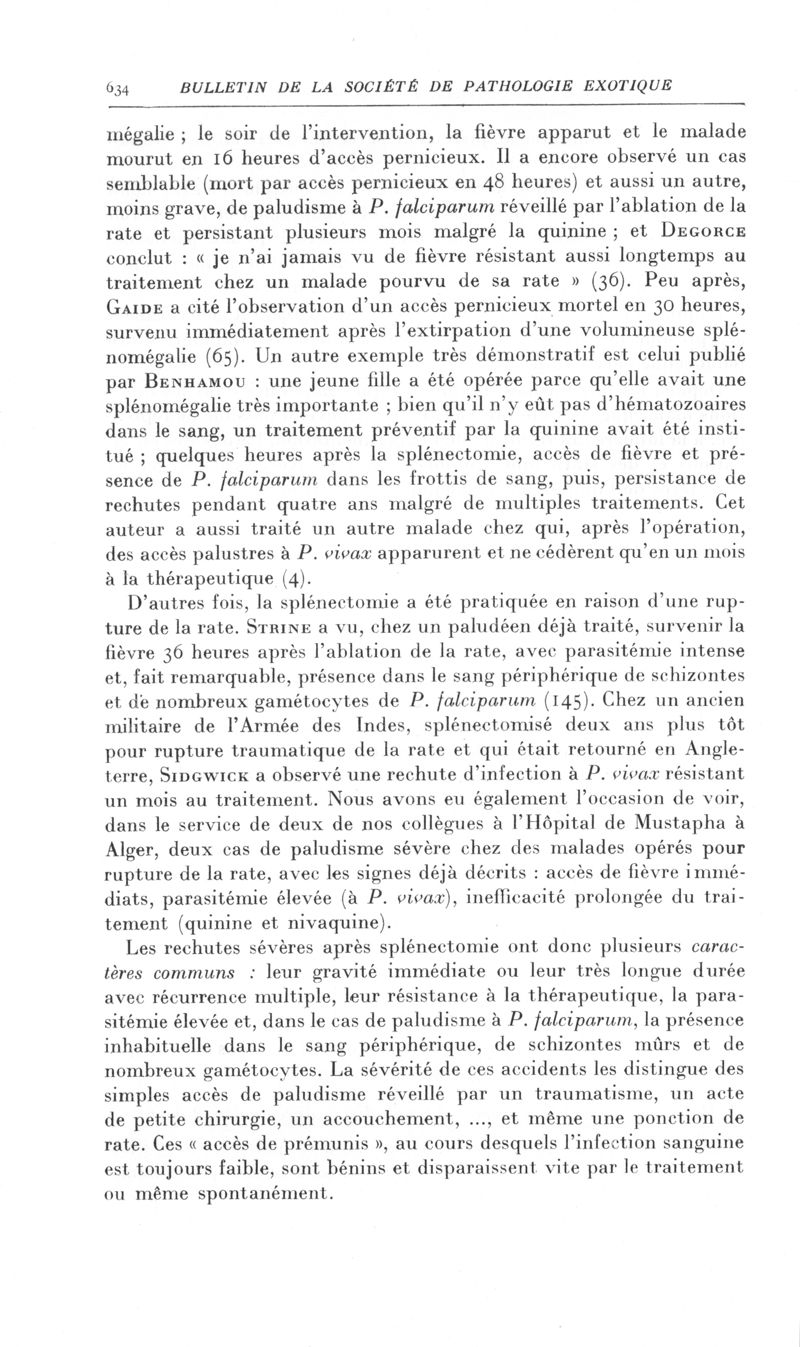 634 BULLETIN DE LA SOCIÉTÉ DE PATHOLOGIE EXOTIQUE

mégalie ; le soir de l'intervention, la fièvre apparut et le malade mourut en 16 heures d'accès pernicieux. Il a encore observé un cas semblable (mort par accès pernicieux en 48 heures) et aussi un autre, moins grave, de paludisme à P. falciparum réveillé par l'ablation de la rate et persistant plusieurs mois malgré la quinine ; et Degorce conclut : « je n'ai jamais vu de fièvre résistant aussi longtemps au traitement chez un malade pourvu de sa rate » (36). Peu après, Gaide a cité l'observation d'un accès pernicieux mortel en 30 heures, survenu immédiatement après l'extirpation d'une volumineuse splénomégalie (65). Un autre exemple très démonstratif est celui publié par Benhamou : une jeune fille a été opérée parce qu'elle avait une splénomégalie très importante ; bien qu'il n'y eût pas d'hématozoaires dans le sang, un traitement préventif par la quinine avait été institué ; quelques heures après la splénectomie, accès de fièvre et présence de P. falciparum dans les frottis de sang, puis, persistance de rechutes pendant quatre ans malgré de multiples traitements. Cet auteur a aussi traité un autre malade chez qui, après l'opération, des accès palustres à P. vivax apparurent et ne cédèrent qu'en un mois à la thérapeutique (4).

D'autres fois, la splénectomie a été pratiquée en raison d'une rupture de la rate. Strine a vu, chez un paludéen déjà traité, survenir la fièvre 36 heures après l'ablation de la rate, avec parasitémie intense et, fait remarquable, présence dans le sang périphérique de schizontes et de nombreux gamétocytes de P. falciparum (145). Chez un ancien militaire de l'Armée des Indes, splénectomisé deux ans plus tôt pour rupture traumatique de la rate et qui était retourné en Angleterre, Sidgwick a observé une rechute d'infection à P. vivax résistant un mois au traitement. Nous avons eu également l'occasion de voir, dans le service de deux de nos collègues à l'Hôpital de Mustapha à Alger, deux cas de paludisme sévère chez des malades opérés pour rupture de la rate, avec les signes déjà décrits : accès de fièvre immédiats, parasitémie élevée (à P. vivax), inefficacité prolongée du traitement (quinine et nivaquine).

Les rechutes sévères après splénectomie ont donc plusieurs caractères communs : leur gravité immédiate ou leur très longue durée avec récurrence multiple, leur résistance à la thérapeutique, la parasitémie élevée et, dans le cas de paludisme à P. falciparum, la présence inhabituelle dans le sang périphérique, de schizontes mûrs et de nombreux gamétocytes. La sévérité de ces accidents les distingue des simples accès de paludisme réveillé par un traumatisme, un acte de petite chirurgie, un accouchement, ..., et même une ponction de rate. Ces « accès de prémunis », au cours desquels l'infection sanguine est toujours faible, sont bénins et disparaissent vite par le traitement ou même spontanément.